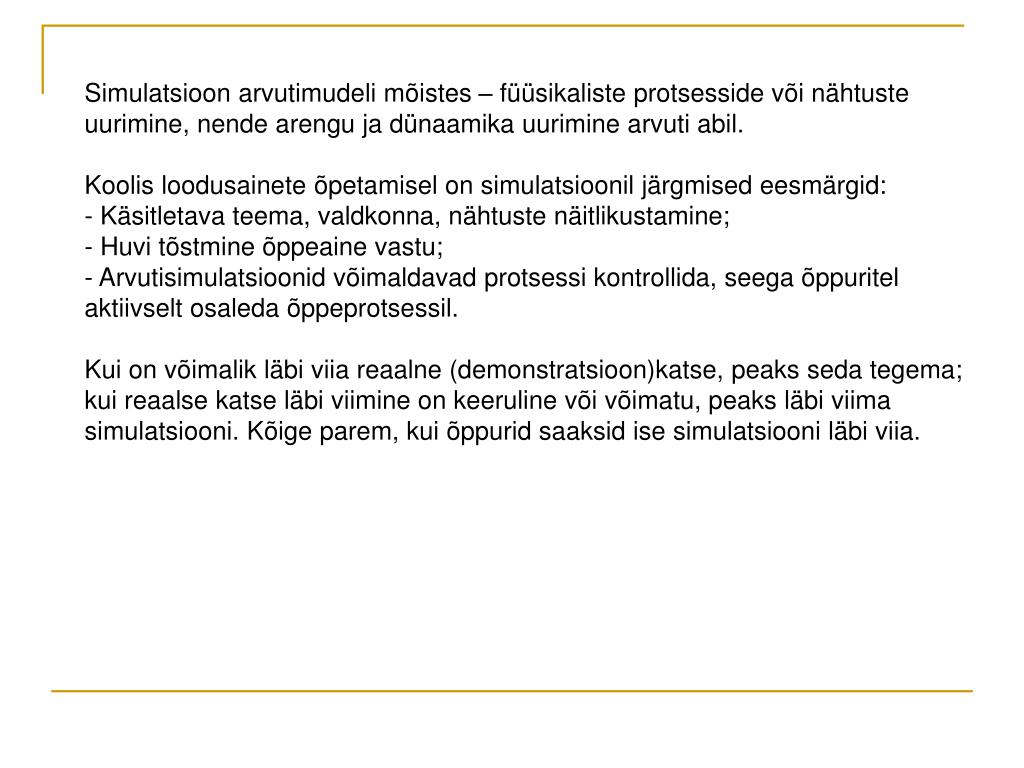 Simulatsioon arvutimudeli mõistes – füüsikaliste protsesside või nähtuste uurimine, nende arengu ja dünaamika uurimine arvuti abil.

Koolis loodusainete õpetamisel on simulatsioonil järgmised eesmärgid:
- Käsitletava teema, valdkonna, nähtuste näitlikustamine;
- Huvi tõstmine õppeaine vastu;
- Arvutisimulatsioonid võimaldavad protsessi kontrollida, seega õppuritel aktiivselt osaleda õppeprotsessil.

Kui on võimalik läbi viia reaalne (demonstratsioon)katse, peaks seda tegema; kui reaalse katse läbi viimine on keeruline või võimatu, peaks läbi viima simulatsiooni. Kõige parem, kui õppurid saaksid ise simulatsiooni läbi viia.